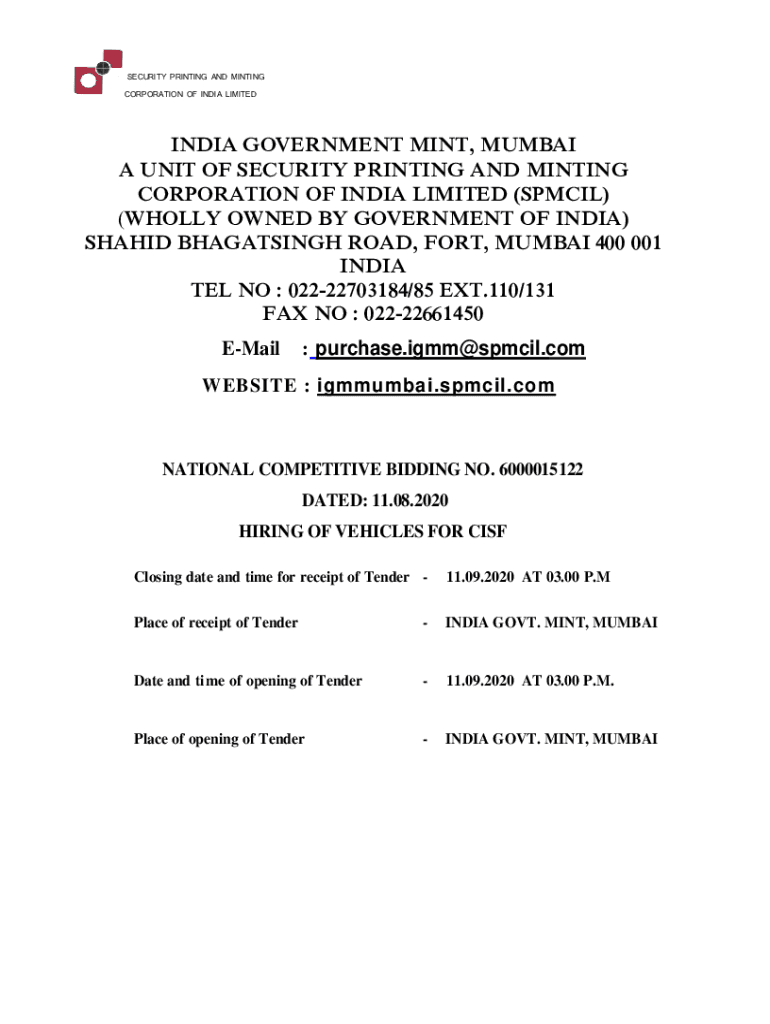 SECURITY PRINTING AND MINTING
CORPORATION OF INDIA LIMITED

INDIA GOVERNMENT MINT, MUMBAI
A UNIT OF SECURITY PRINTING AND MINTING CORPORATION OF INDIA LIMITED (SPMCIL)
(WHOLLY OWNED BY GOVERNMENT OF INDIA)
SHAHID BHAGATSINGH ROAD, FORT, MUMBAI 400 001
INDIA
TEL NO : 022-22703184/85 EXT.110/131
FAX NO : 022-22661450
E-Mail : purchase.igmm@spmcil.com
WEBSITE : igmmumbai.spmcil.com

NATIONAL COMPETITIVE BIDDING NO. 6000015122
DATED: 11.08.2020
HIRING OF VEHICLES FOR CISF

Closing date and time for receipt of Tender - 11.09.2020 AT 03.00 P.M

Place of receipt of Tender - INDIA GOVT. MINT, MUMBAI

Date and time of opening of Tender - 11.09.2020 AT 03.00 P.M.

Place of opening of Tender - INDIA GOVT. MINT, MUMBAI